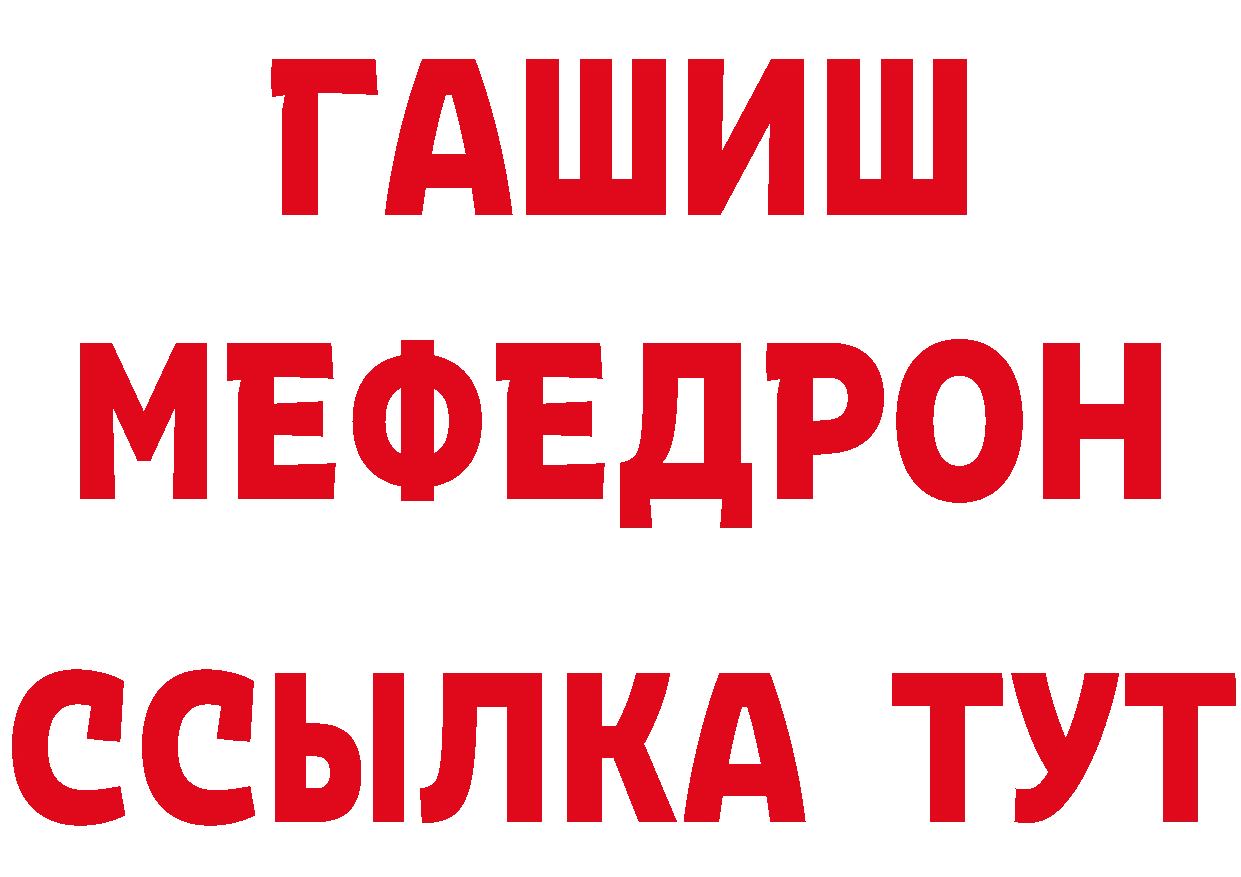 ГАШИШ
МЕФЕДРОН
ССЫЛКА ТУТ